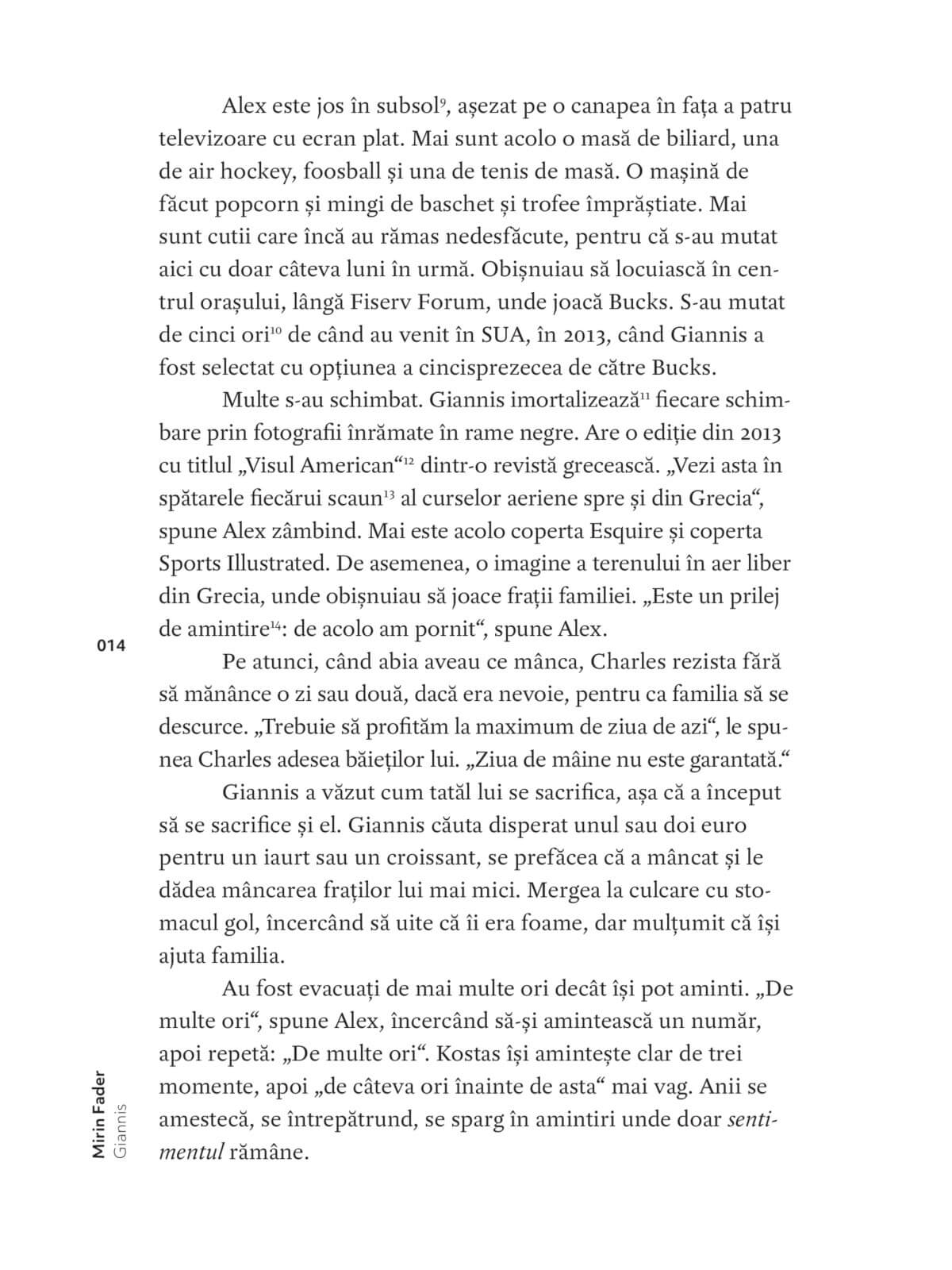 Alex este jos în subsol$^{9}$, așezat pe o canapea în fața a patru televizoare cu ecran plat. Mai sunt acolo o masă de biliard, una de air hockey, foosball și una de tenis de masă. O mașină de făcut popcorn și mingi de baschet și trofee împrăștiate. Mai sunt cutii care încă au rămas nedesfăcute, pentru că s-au mutat aici cu doar câteva luni în urmă. Obișnuiau să locuiască în centrul orașului, lângă Fiserv Forum, unde joacă Bucks. S-au mutat de cinci ori$^{10}$ de când au venit în SUA, în 2013, când Giannis a fost selectat cu opțiunea a cincisprezecea de către Bucks.

Multe s-au schimbat. Giannis imortalizează$^{11}$ fiecare schimbare prin fotografii înrămate în rame negre. Are o ediție din 2013 cu titlul „Visul American“$^{12}$ dintr-o revistă grecească. „Vezi asta în spătarele fiecărui scaun$^{13}$ al curselor aeriene spre și din Grecia“, spune Alex zâmbind. Mai este acolo coperta Esquire și coperta Sports Illustrated. De asemenea, o imagine a terenului în aer liber din Grecia, unde obișnuiau să joace frații familiei. „Este un prilej de amintire$^{14}$: de acolo am pornit“, spune Alex.

014

Pe atunci, când abia aveau ce mânca, Charles rezista fără să mănânce o zi sau două, dacă era nevoie, pentru ca familia să se descurce. „Trebuie să profităm la maximum de ziua de azi“, le spunea Charles adesea băieților lui. „Ziua de mâine nu este garantată.“

Giannis a văzut cum tatăl lui se sacrifica, așa că a început să se sacrifice și el. Giannis căuta disperat unul sau doi euro pentru un iaurt sau un croissant, se prefăcea că a mâncat și le dădea mâncarea fraților lui mai mici. Mergea la culcare cu stomacul gol, încercând să uite că îi era foame, dar mulțumit că își ajuta familia.

Au fost evacuați de mai multe ori decât își pot aminti. „De multe ori“, spune Alex, încercând să-și amintească un număr, apoi repetă: „De multe ori“. Kostas își amintește clar de trei momente, apoi „de câteva ori înainte de asta“ mai vag. Anii se amestecă, se întrepătrund, se sparg în amintiri unde doar sentimentul rămâne.

Mirin Fader
Giannis